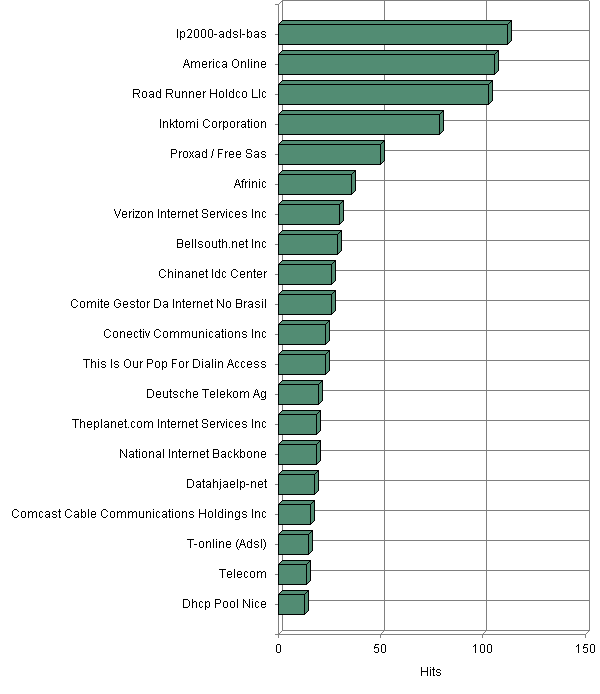 Ip2000-adsl-bas
America Online
Road Runner Holdco Llc
Inktomi Corporation
Proxad / Free Sas
Afrinic
Verizon Internet Services Inc
Bellsouth.net Inc
Chinanet Idc Center
Comite Gestor Da Internet No Brasil
Conectiv Communications Inc
This Is Our Pop For Dialin Access
Deutsche Telekom Ag
Theplanet.com Internet Services Inc
National Internet Backbone
Datahjaelp-net
Comcast Cable Communications Holdings Inc
T-online (Adsl)
Telecom
Dhcp Pool Nice

0
50
100
150
Hits